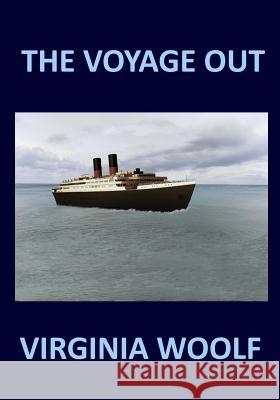 THE VOYAGE OUT

VIRGINIA WOOLF

Kraina Książek